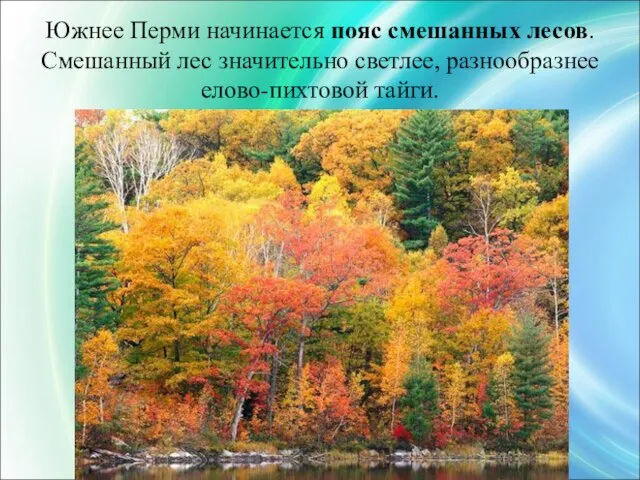 Южнее Перми начинается пояс смешанных лесов. Смешанный лес значительно светлее, разнообразнее елово-пихтовой тайги.